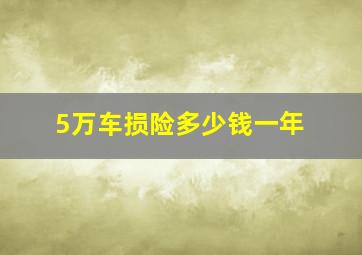 5万车损险多少钱一年